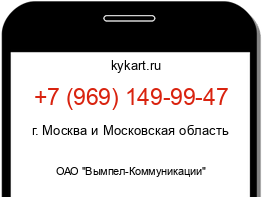 kykart.ru

+7 (969) 149-99-47

г. Москва и Московская область

ОАО "Вымпел-Коммуникации"